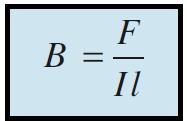 $B = \frac{F}{Il}$